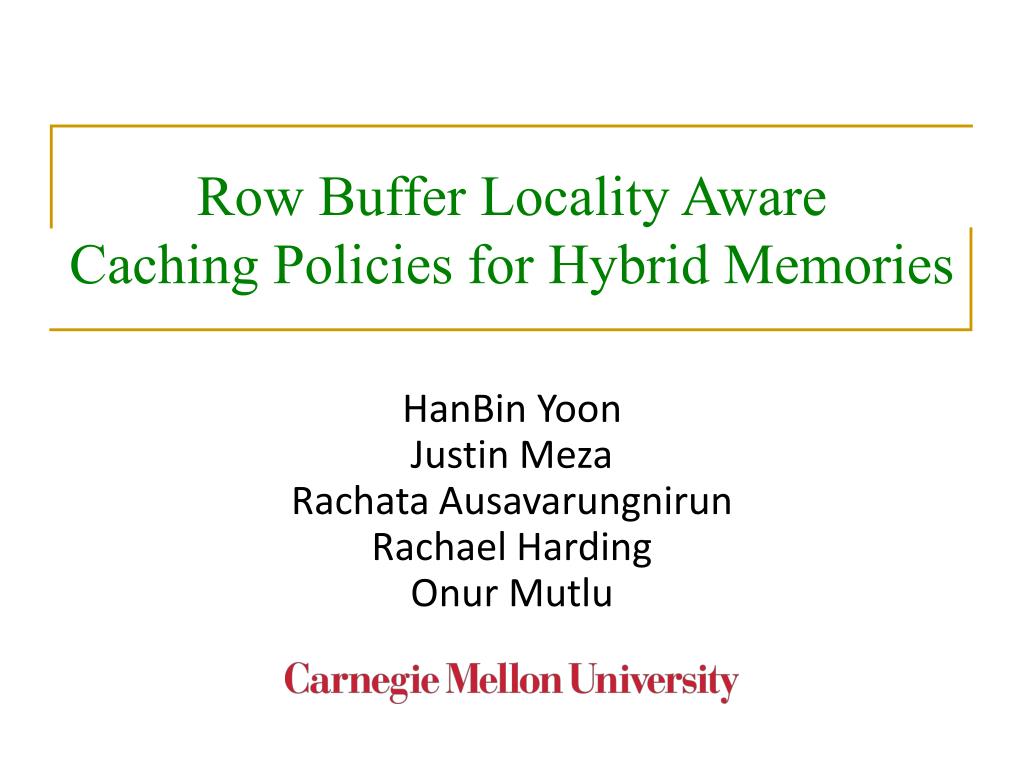 Row Buffer Locality Aware
Caching Policies for Hybrid Memories

HanBin Yoon
Justin Meza
Rachata Ausavarungnirun
Rachael Harding
Onur Mutlu

Carnegie Mellon University